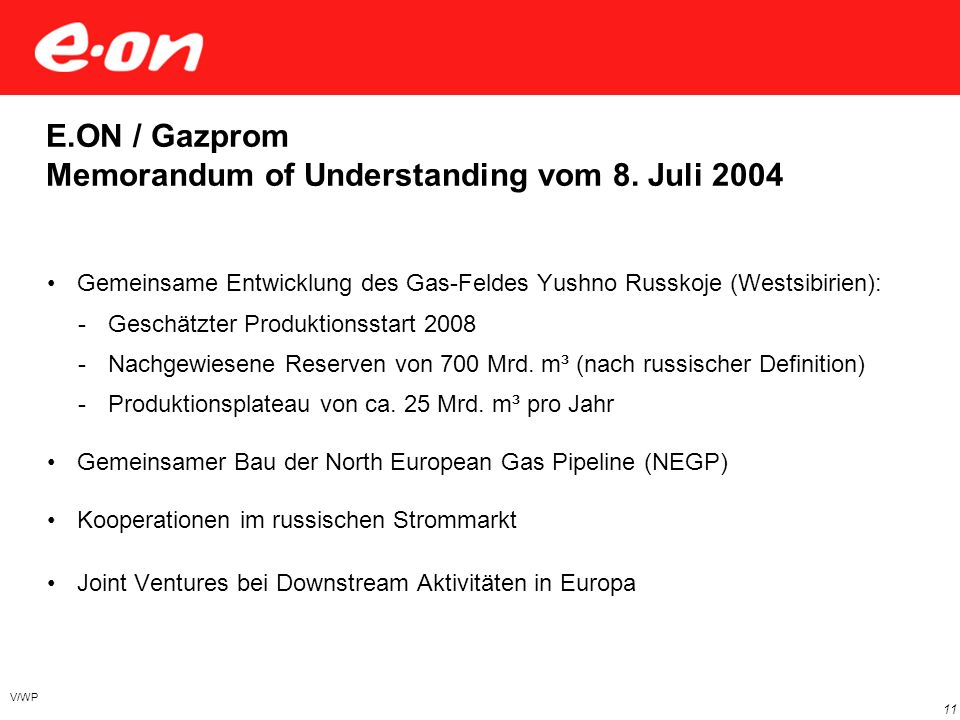 e·on

E.ON / Gazprom
Memorandum of Understanding vom 8. Juli 2004

• Gemeinsame Entwicklung des Gas-Feldes Yushno Russkoje (Westsibirien):
- Geschätzter Produktionsstart 2008
- Nachgewiesene Reserven von 700 Mrd. m³ (nach russischer Definition)
- Produktionsplateau von ca. 25 Mrd. m³ pro Jahr

• Gemeinsamer Bau der North European Gas Pipeline (NEGP)

• Kooperationen im russischen Strommarkt

• Joint Ventures bei Downstream Aktivitäten in Europa

V/WP

11